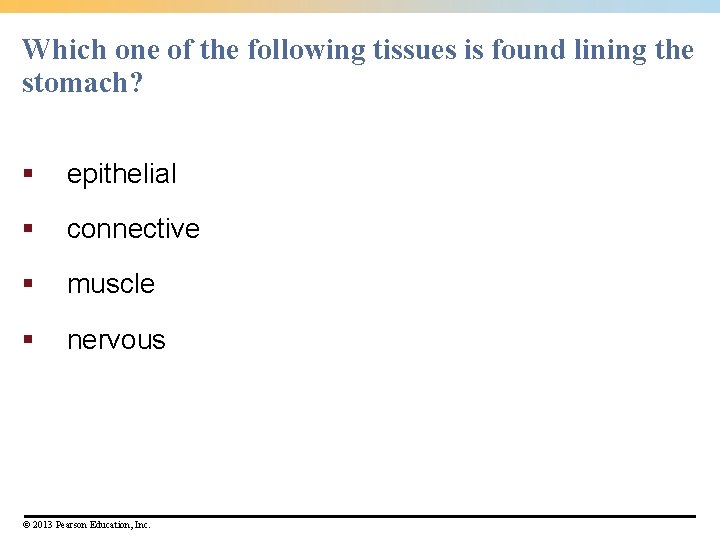 Which one of the following tissues is found lining the stomach?

• epithelial
• connective
• muscle
• nervous

© 2013 Pearson Education, Inc.